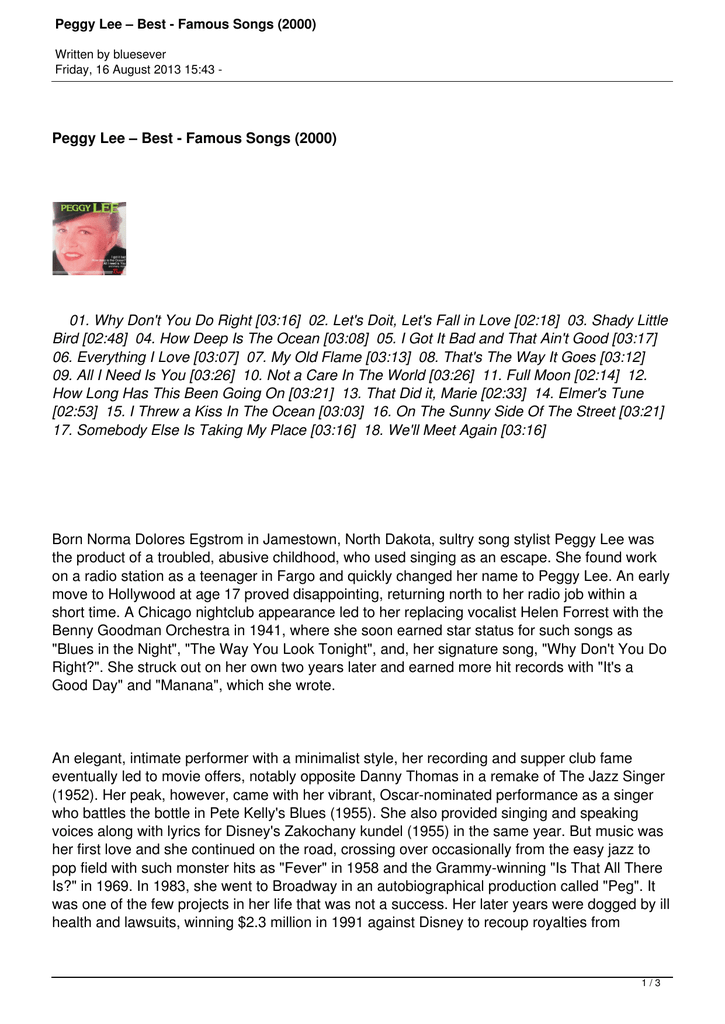 Peggy Lee – Best - Famous Songs (2000)

Written by bluesever
Friday, 16 August 2013 15:43 -

Peggy Lee – Best - Famous Songs (2000)

PEGGY LEE

01. Why Don't You Do Right [03:16] 02. Let's Doit, Let's Fall in Love [02:18] 03. Shady Little Bird [02:48] 04. How Deep Is The Ocean [03:08] 05. I Got It Bad and That Ain't Good [03:17] 06. Everything I Love [03:07] 07. My Old Flame [03:13] 08. That's The Way It Goes [03:12] 09. All I Need Is You [03:26] 10. Not a Care In The World [03:26] 11. Full Moon [02:14] 12. How Long Has This Been Going On [03:21] 13. That Did it, Marie [02:33] 14. Elmer's Tune [02:53] 15. I Threw a Kiss In The Ocean [03:03] 16. On The Sunny Side Of The Street [03:21] 17. Somebody Else Is Taking My Place [03:16] 18. We'll Meet Again [03:16]

Born Norma Dolores Egstrom in Jamestown, North Dakota, sultry song stylist Peggy Lee was the product of a troubled, abusive childhood, who used singing as an escape. She found work on a radio station as a teenager in Fargo and quickly changed her name to Peggy Lee. An early move to Hollywood at age 17 proved disappointing, returning north to her radio job within a short time. A Chicago nightclub appearance led to her replacing vocalist Helen Forrest with the Benny Goodman Orchestra in 1941, where she soon earned star status for such songs as "Blues in the Night", "The Way You Look Tonight", and, her signature song, "Why Don't You Do Right?". She struck out on her own two years later and earned more hit records with "It's a Good Day" and "Manana", which she wrote.

An elegant, intimate performer with a minimalist style, her recording and supper club fame eventually led to movie offers, notably opposite Danny Thomas in a remake of The Jazz Singer (1952). Her peak, however, came with her vibrant, Oscar-nominated performance as a singer who battles the bottle in Pete Kelly's Blues (1955). She also provided singing and speaking voices along with lyrics for Disney's Zakochany kundel (1955) in the same year. But music was her first love and she continued on the road, crossing over occasionally from the easy jazz to pop field with such monster hits as "Fever" in 1958 and the Grammy-winning "Is That All There Is?" in 1969. In 1983, she went to Broadway in an autobiographical production called "Peg". It was one of the few projects in her life that was not a success. Her later years were dogged by ill health and lawsuits, winning $2.3 million in 1991 against Disney to recoup royalties from

1 / 3